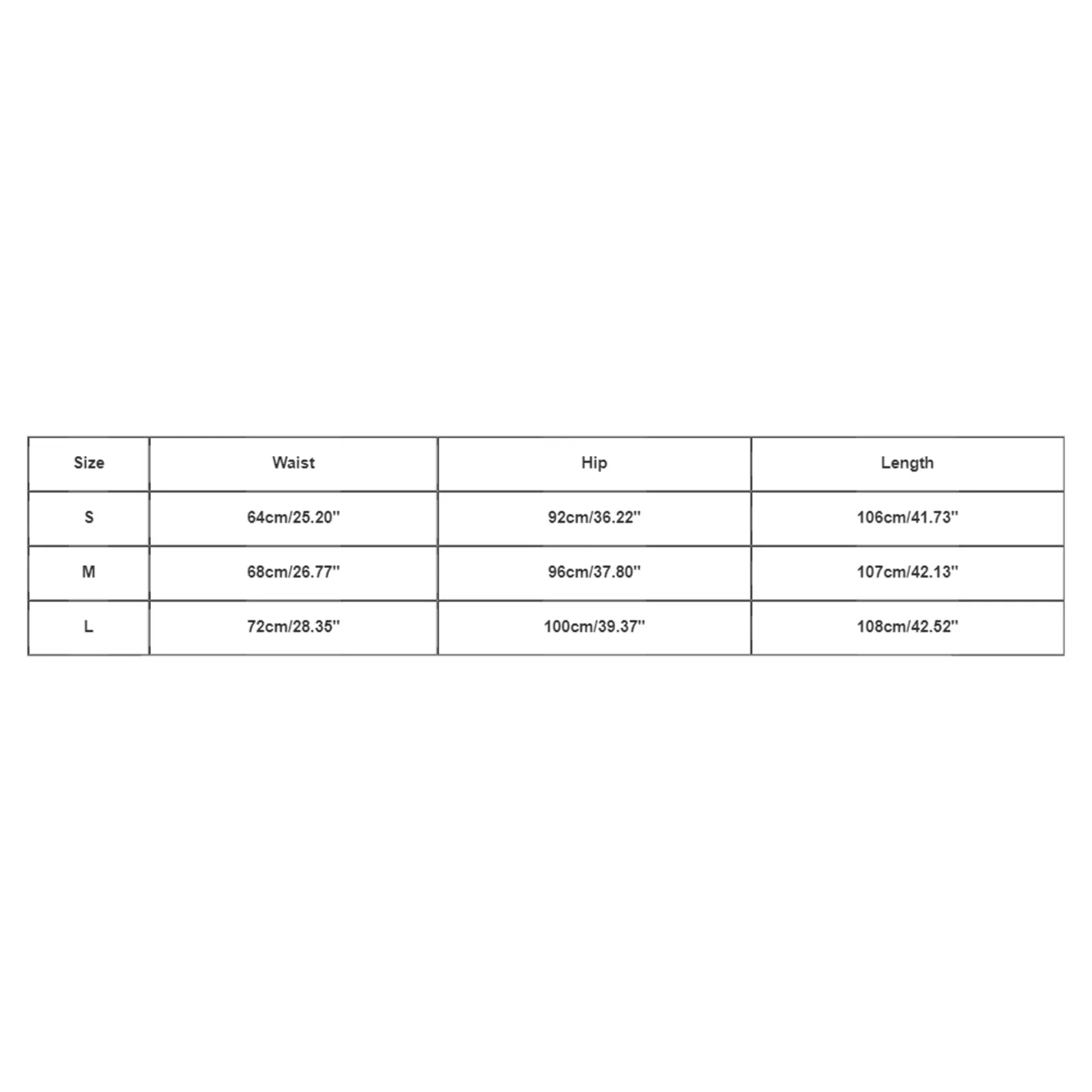 | Size | Waist | Hip | Length |
|---|---|---|---|
| S | 64cm/25.20'' | 92cm/36.22'' | 106cm/41.73'' |
| M | 68cm/26.77'' | 96cm/37.80'' | 107cm/42.13'' |
| L | 72cm/28.35'' | 100cm/39.37'' | 108cm/42.52'' |